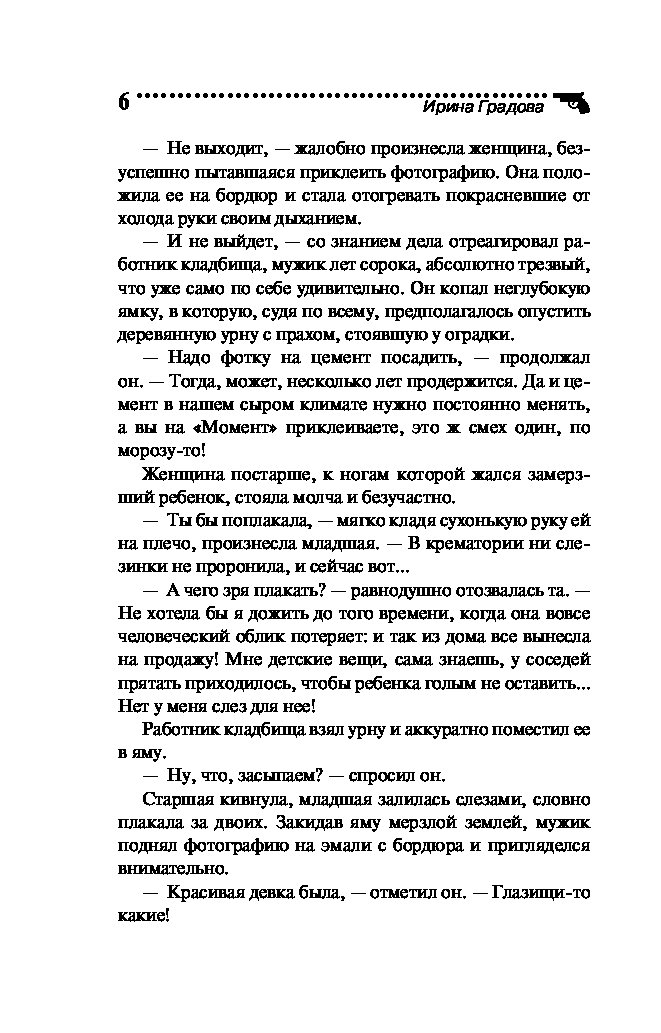 6 Ирина Градова

— Не выходит, — жалобно произнесла женщина, безуспешно пытавшаяся приклеить фотографию. Она положила ее на бордюр и стала отогревать покрасневшие от холода руки своим дыханием.

— И не выйдет, — со знанием дела отреагировал работник кладбища, мужик лет сорока, абсолютно трезвый, что уже само по себе удивительно. Он копал неглубокую ямку, в которую, судя по всему, предполагалось опустить деревянную урну с прахом, стоявшую у оградки.

— Надо фотку на цемент посадить, — продолжал он. — Тогда, может, несколько лет продержится. Да и цемент в нашем сыром климате нужно постоянно менять, а вы на «Момент» приклеиваете, это ж смех один, по морозу-то!

Женщина постарше, к ногам которой жался замерзший ребенок, стояла молча и безучастно.

— Ты бы поплакала, — мягко кладя сухонькую руку ей на плечо, произнесла младшая. — В крематории ни слезинки не проронила, и сейчас вот...

— А чего зря плакать? — равнодушно отозвалась та. — Не хотела бы я дожить до того времени, когда она вовсе человеческий облик потеряет: и так из дома все вынесла на продажу! Мне детские вещи, сама знаешь, у соседей прятать приходилось, чтобы ребенка голым не оставить... Нет у меня слез для нее!

Работник кладбища взял урну и аккуратно поместил ее в яму.

— Ну, что, засыпаем? — спросил он.

Старшая кивнула, младшая залилась слезами, словно плакала за двоих. Закидав яму мерзлой землей, мужик поднял фотографию на эмали с бордюра и пригляделся внимательно.

— Красивая девка была, — отметил он. — Глазищи-то какие!